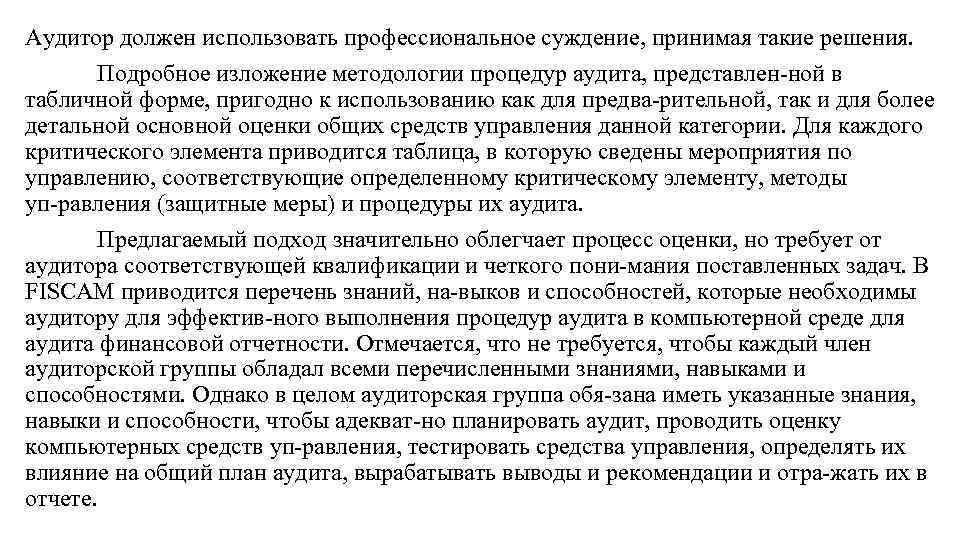 Аудитор должен использовать профессиональное суждение, принимая такие решения.

Подробное изложение методологии процедур аудита, представлен-ной в табличной форме, пригодно к использованию как для предва-рительной, так и для более детальной основной оценки общих средств управления данной категории. Для каждого критического элемента приводится таблица, в которую сведены мероприятия по управлению, соответствующие определенному критическому элементу, методы уп-равления (защитные меры) и процедуры их аудита.

Предлагаемый подход значительно облегчает процесс оценки, но требует от аудитора соответствующей квалификации и четкого пони-мания поставленных задач. В FISCAM приводится перечень знаний, на-выков и способностей, которые необходимы аудитору для эффектив-ного выполнения процедур аудита в компьютерной среде для аудита финансовой отчетности. Отмечается, что не требуется, чтобы каждый член аудиторской группы обладал всеми перечисленными знаниями, навыками и способностями. Однако в целом аудиторская группа обя-зана иметь указанные знания, навыки и способности, чтобы адекват-но планировать аудит, проводить оценку компьютерных средств уп-равления, тестировать средства управления, определять их влияние на общий план аудита, вырабатывать выводы и рекомендации и отра-жать их в отчете.